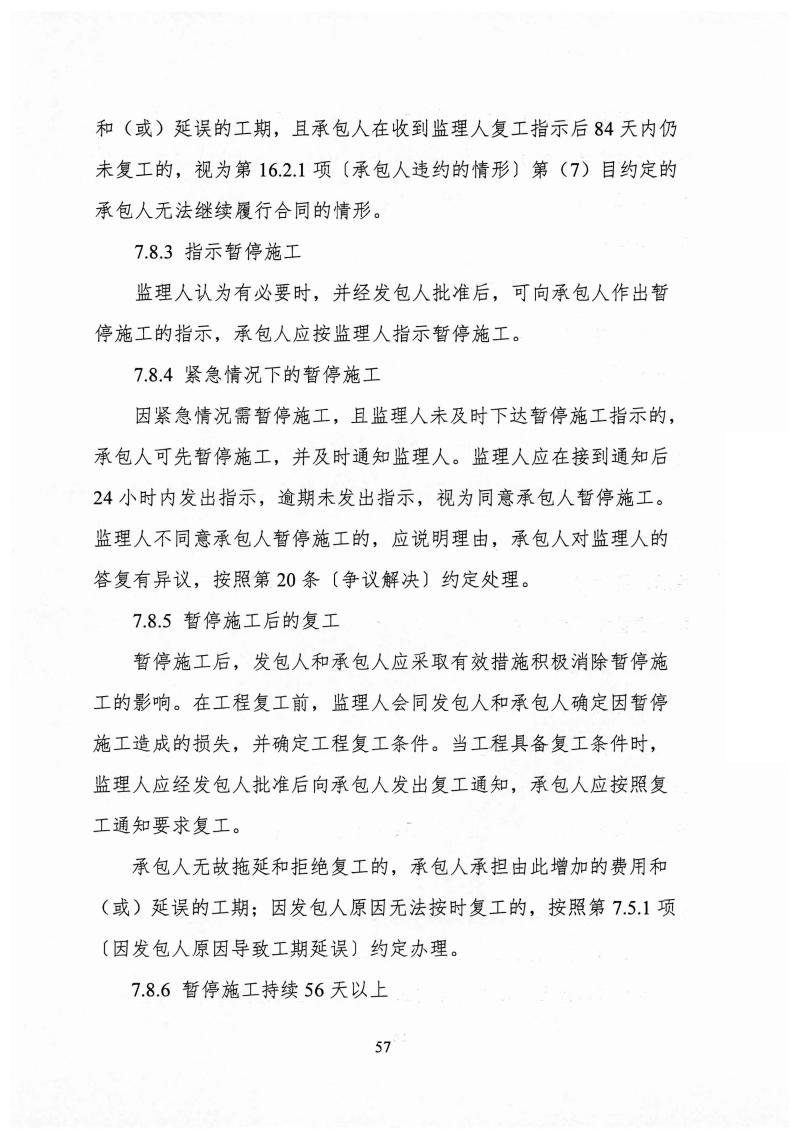 和（或）延误的工期，且承包人在收到监理人复工指示后 84 天内仍未复工的，视为第 16.2.1 项〔承包人违约的情形〕第（7）目约定的承包人无法继续履行合同的情形。

7.8.3 指示暂停施工

监理人认为有必要时，并经发包人批准后，可向承包人作出暂停施工的指示，承包人应按监理人指示暂停施工。

7.8.4 紧急情况下的暂停施工

因紧急情况需暂停施工，且监理人未及时下达暂停施工指示的，承包人可先暂停施工，并及时通知监理人。监理人应在接到通知后 24 小时内发出指示，逾期未发出指示，视为同意承包人暂停施工。监理人不同意承包人暂停施工的，应说明理由，承包人对监理人的答复有异议，按照第 20 条〔争议解决〕约定处理。

7.8.5 暂停施工后的复工

暂停施工后，发包人和承包人应采取有效措施积极消除暂停施工的影响。在工程复工前，监理人会同发包人和承包人确定因暂停施工造成的损失，并确定工程复工条件。当工程具备复工条件时，监理人应经发包人批准后向承包人发出复工通知，承包人应按照复工通知要求复工。

承包人无故拖延和拒绝复工的，承包人承担由此增加的费用和（或）延误的工期；因发包人原因无法按时复工的，按照第 7.5.1 项〔因发包人原因导致工期延误〕约定办理。

7.8.6 暂停施工持续 56 天以上

57